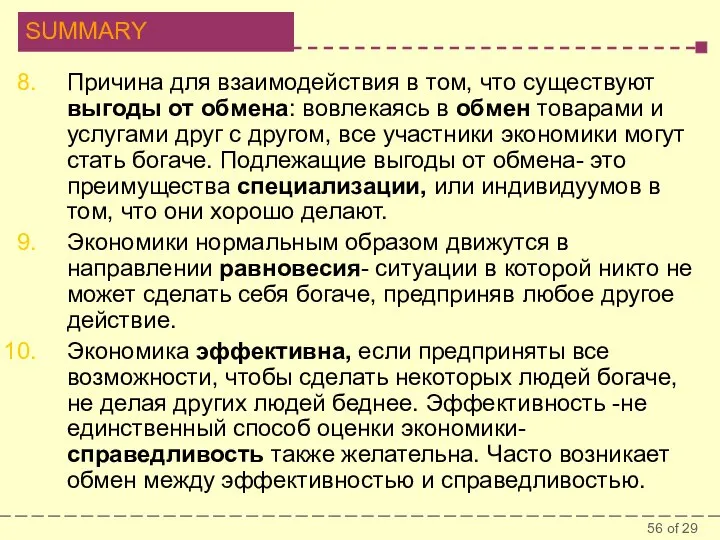 SUMMARY

8. Причина для взаимодействия в том, что существуют выгоды от обмена: вовлекаясь в обмен товарами и услугами друг с другом, все участники экономики могут стать богаче. Подлежащие выгоды от обмена- это преимущества специализации, или индивидуумов в том, что они хорошо делают.

9. Экономики нормальным образом движутся в направлении равновесия- ситуации в которой никто не может сделать себя богаче, предприняв любое другое действие.

10. Экономика эффективна, если предприняты все возможности, чтобы сделать некоторых людей богаче, не делая других людей беднее. Эффективность -не единственный способ оценки экономики- справедливость также желательна. Часто возникает обмен между эффективностью и справедливостью.

56 of 29